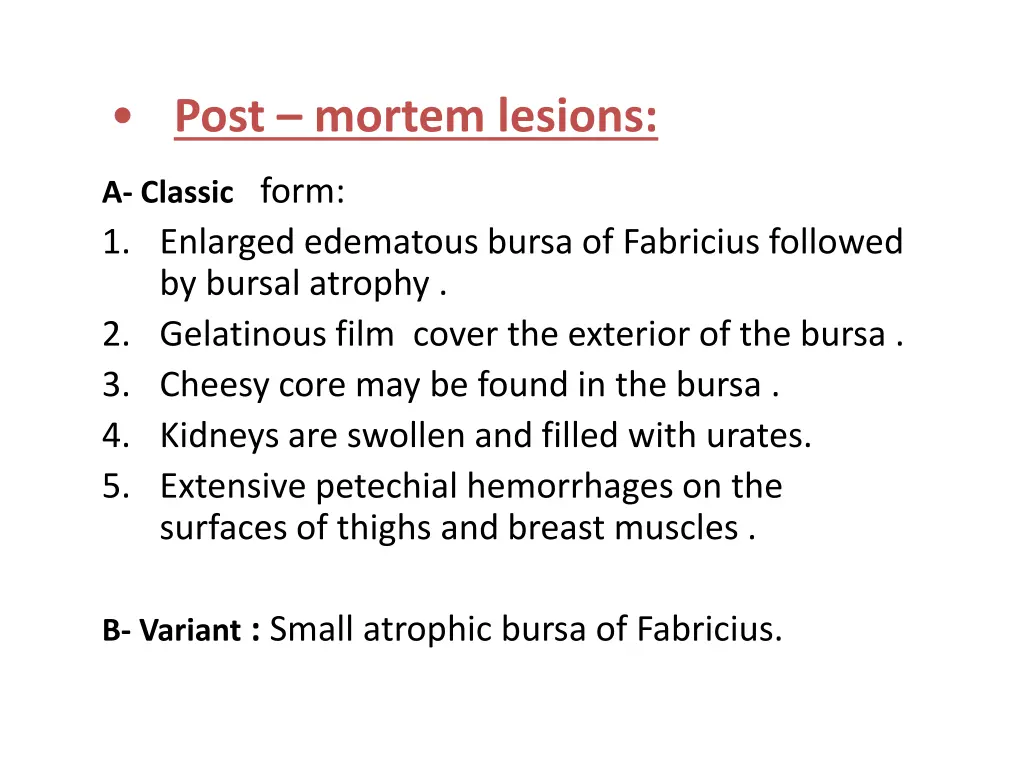 • Post – mortem lesions:

A- Classic form:
1. Enlarged edematous bursa of Fabricius followed by bursal atrophy .
2. Gelatinous film cover the exterior of the bursa .
3. Cheesy core may be found in the bursa .
4. Kidneys are swollen and filled with urates.
5. Extensive petechial hemorrhages on the surfaces of thighs and breast muscles .

B- Variant : Small atrophic bursa of Fabricius.